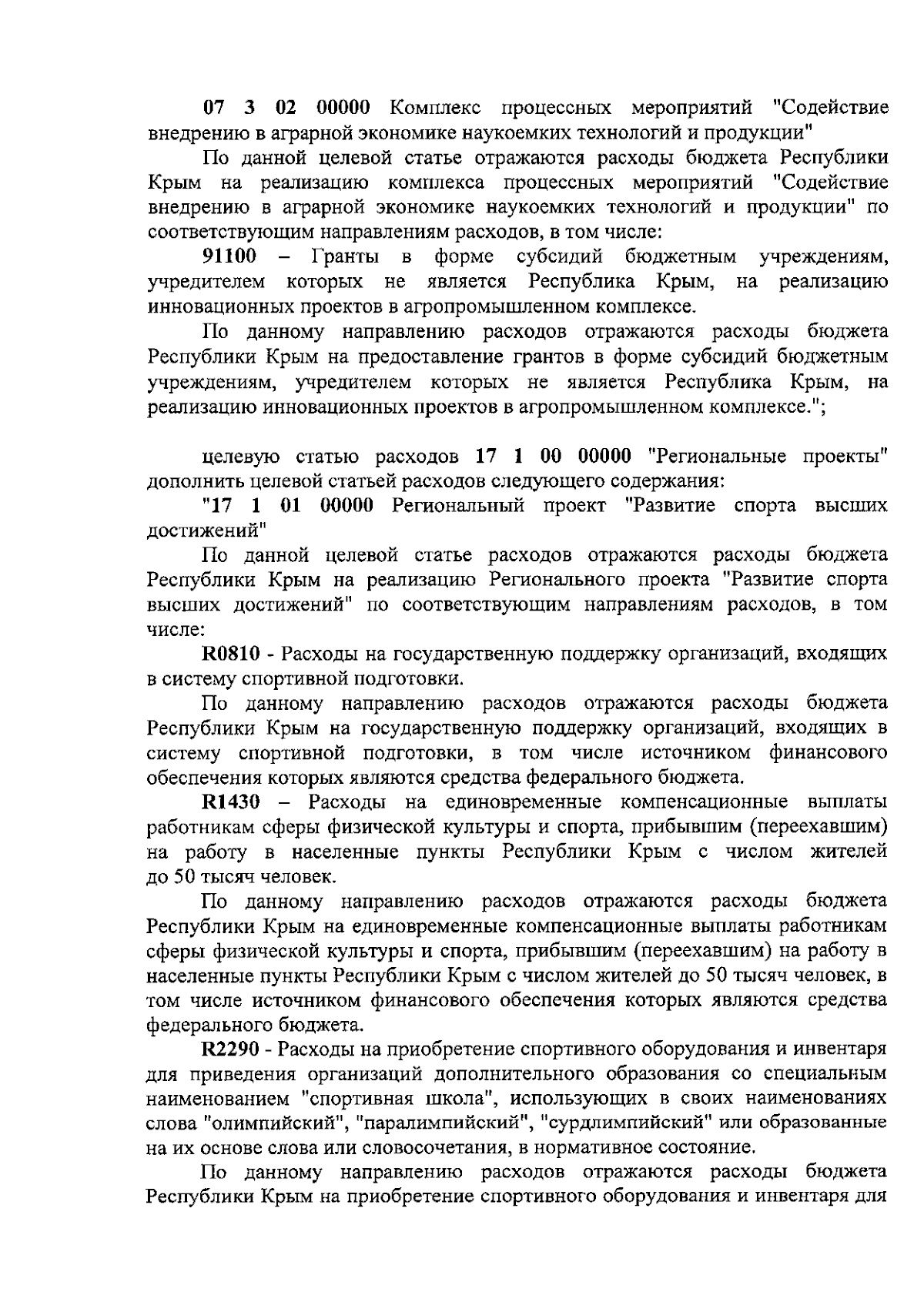 07 3 02 00000 Комплекс процессных мероприятий "Содействие внедрению в аграрной экономике наукоемких технологий и продукции"

По данной целевой статье отражаются расходы бюджета Республики Крым на реализацию комплекса процессных мероприятий "Содействие внедрению в аграрной экономике наукоемких технологий и продукции" по соответствующим направлениям расходов, в том числе:

91100 – Гранты в форме субсидий бюджетным учреждениям, учредителем которых не является Республика Крым, на реализацию инновационных проектов в агропромышленном комплексе.

По данному направлению расходов отражаются расходы бюджета Республики Крым на предоставление грантов в форме субсидий бюджетным учреждениям, учредителем которых не является Республика Крым, на реализацию инновационных проектов в агропромышленном комплексе.";

целевую статью расходов 17 1 00 00000 "Региональные проекты" дополнить целевой статьей расходов следующего содержания:

"17 1 01 00000 Региональный проект "Развитие спорта высших достижений"

По данной целевой статье расходов отражаются расходы бюджета Республики Крым на реализацию Регионального проекта "Развитие спорта высших достижений" по соответствующим направлениям расходов, в том числе:

R0810 - Расходы на государственную поддержку организаций, входящих в систему спортивной подготовки.

По данному направлению расходов отражаются расходы бюджета Республики Крым на государственную поддержку организаций, входящих в систему спортивной подготовки, в том числе источником финансового обеспечения которых являются средства федерального бюджета.

R1430 – Расходы на единовременные компенсационные выплаты работникам сферы физической культуры и спорта, прибывшим (переехавшим) на работу в населенные пункты Республики Крым с числом жителей до 50 тысяч человек.

По данному направлению расходов отражаются расходы бюджета Республики Крым на единовременные компенсационные выплаты работникам сферы физической культуры и спорта, прибывшим (переехавшим) на работу в населенные пункты Республики Крым с числом жителей до 50 тысяч человек, в том числе источником финансового обеспечения которых являются средства федерального бюджета.

R2290 - Расходы на приобретение спортивного оборудования и инвентаря для приведения организаций дополнительного образования со специальным наименованием "спортивная школа", использующих в своих наименованиях слова "олимпийский", "паралимпийский", "сурдлимпийский" или образованные на их основе слова или словосочетания, в нормативное состояние.

По данному направлению расходов отражаются расходы бюджета Республики Крым на приобретение спортивного оборудования и инвентаря для